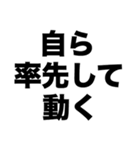 自ら
率先して
動く